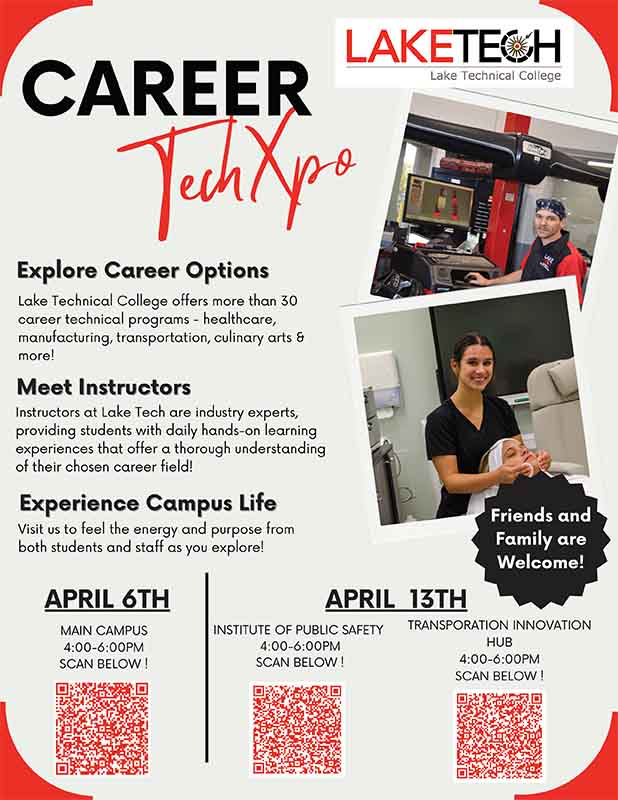 LAKETECH
Lake Technical College

CAREER
TechXpo

Explore Career Options

Lake Technical College offers more than 30 career technical programs - healthcare, manufacturing, transportation, culinary arts & more!

Meet Instructors

Instructors at Lake Tech are industry experts, providing students with daily hands-on learning experiences that offer a thorough understanding of their chosen career field!

Experience Campus Life

Visit us to feel the energy and purpose from both students and staff as you explore!

Friends and Family are Welcome!

APRIL 6TH

MAIN CAMPUS
4:00-6:00PM
SCAN BELOW !

APRIL 13TH

INSTITUTE OF PUBLIC SAFETY
4:00-6:00PM
SCAN BELOW !

TRANSPORATION INNOVATION HUB
4:00-6:00PM
SCAN BELOW !